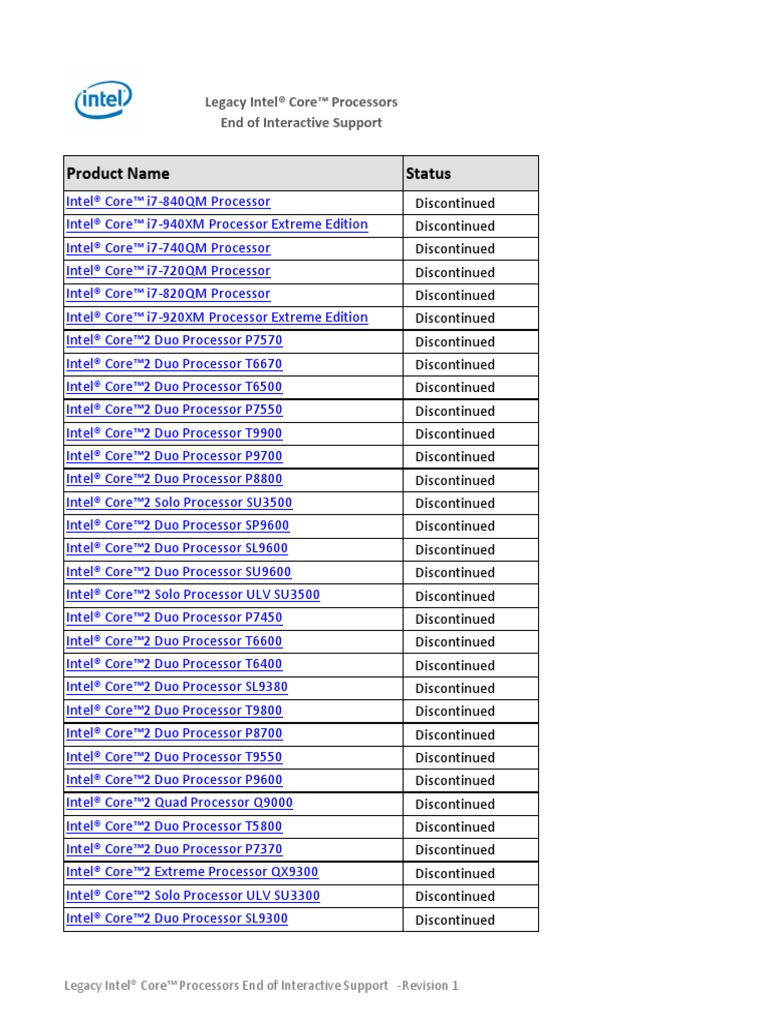 intel

Legacy Intel® Core™ Processors
End of Interactive Support

| Product Name | Status |
|---|---|
| Intel® Core™ i7-840QM Processor | Discontinued |
| Intel® Core™ i7-940XM Processor Extreme Edition | Discontinued |
| Intel® Core™ i7-740QM Processor | Discontinued |
| Intel® Core™ i7-720QM Processor | Discontinued |
| Intel® Core™ i7-820QM Processor | Discontinued |
| Intel® Core™ i7-920XM Processor Extreme Edition | Discontinued |
| Intel® Core™2 Duo Processor P7570 | Discontinued |
| Intel® Core™2 Duo Processor T6670 | Discontinued |
| Intel® Core™2 Duo Processor T6500 | Discontinued |
| Intel® Core™2 Duo Processor P7550 | Discontinued |
| Intel® Core™2 Duo Processor T9900 | Discontinued |
| Intel® Core™2 Duo Processor P9700 | Discontinued |
| Intel® Core™2 Duo Processor P8800 | Discontinued |
| Intel® Core™2 Solo Processor SU3500 | Discontinued |
| Intel® Core™2 Duo Processor SP9600 | Discontinued |
| Intel® Core™2 Duo Processor SL9600 | Discontinued |
| Intel® Core™2 Duo Processor SU9600 | Discontinued |
| Intel® Core™2 Solo Processor ULV SU3500 | Discontinued |
| Intel® Core™2 Duo Processor P7450 | Discontinued |
| Intel® Core™2 Duo Processor T6600 | Discontinued |
| Intel® Core™2 Duo Processor T6400 | Discontinued |
| Intel® Core™2 Duo Processor SL9380 | Discontinued |
| Intel® Core™2 Duo Processor T9800 | Discontinued |
| Intel® Core™2 Duo Processor P8700 | Discontinued |
| Intel® Core™2 Duo Processor T9550 | Discontinued |
| Intel® Core™2 Duo Processor P9600 | Discontinued |
| Intel® Core™2 Quad Processor Q9000 | Discontinued |
| Intel® Core™2 Duo Processor T5800 | Discontinued |
| Intel® Core™2 Duo Processor P7370 | Discontinued |
| Intel® Core™2 Extreme Processor QX9300 | Discontinued |
| Intel® Core™2 Solo Processor ULV SU3300 | Discontinued |
| Intel® Core™2 Duo Processor SL9300 | Discontinued |

Legacy Intel® Core™ Processors End of Interactive Support -Revision 1